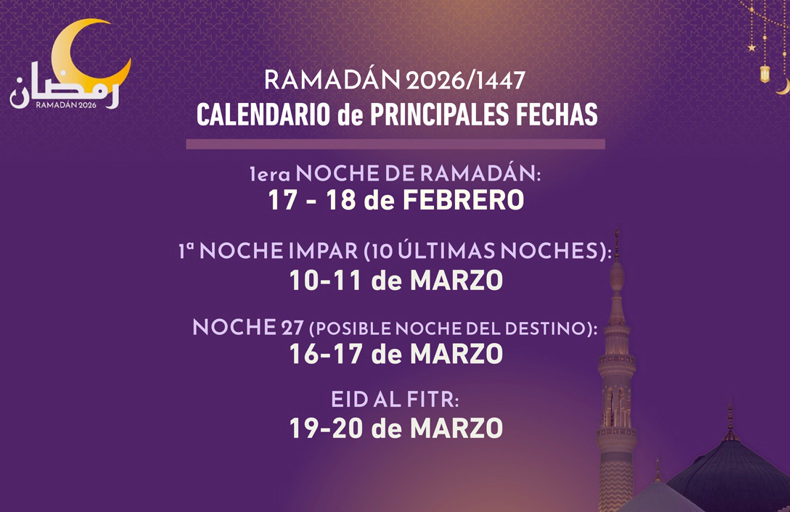 رمضان
RAMADÁN 2026

RAMADÁN 2026/1447
CALENDARIO de PRINCIPALES FECHAS

1era NOCHE DE RAMADÁN:
17 - 18 de FEBRERO

1ª NOCHE IMPAR (10 ÚLTIMAS NOCHES):
10-11 de MARZO

NOCHE 27 (POSIBLE NOCHE DEL DESTINO):
16-17 de MARZO

EID AL FITR:
19-20 de MARZO